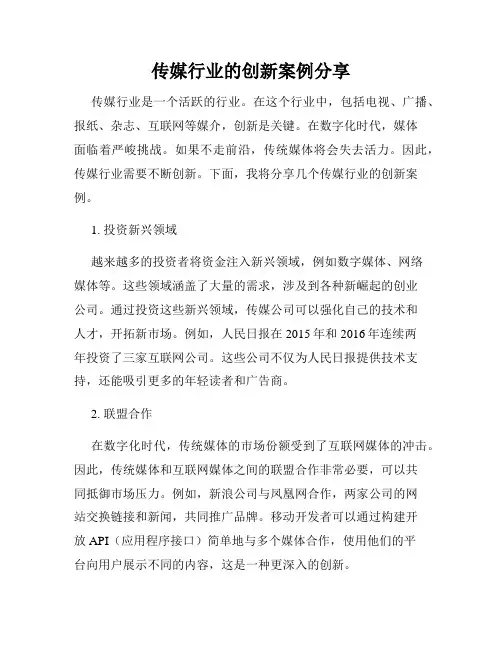 传媒行业的创新案例分享

传媒行业是一个活跃的行业。在这个行业中，包括电视、广播、报纸、杂志、互联网等媒介，创新是关键。在数字化时代，媒体面临着严峻挑战。如果不走前沿，传统媒体将会失去活力。因此，传媒行业需要不断创新。下面，我将分享几个传媒行业的创新案例。

1. 投资新兴领域

越来越多的投资者将资金注入新兴领域，例如数字媒体、网络媒体等。这些领域涵盖了大量的需求，涉及到各种新崛起的创业公司。通过投资这些新兴领域，传媒公司可以强化自己的技术和人才，开拓新市场。例如，人民日报在 2015 年和 2016 年连续两年投资了三家互联网公司。这些公司不仅为人民日报提供技术支持，还能吸引更多的年轻读者和广告商。

2. 联盟合作

在数字化时代，传统媒体的市场份额受到了互联网媒体的冲击。因此，传统媒体和互联网媒体之间的联盟合作非常必要，可以共同抵御市场压力。例如，新浪公司与凤凰网合作，两家公司的网站交换链接和新闻，共同推广品牌。移动开发者可以通过构建开放 API（应用程序接口）简单地与多个媒体合作，使用他们的平台向用户展示不同的内容，这是一种更深入的创新。